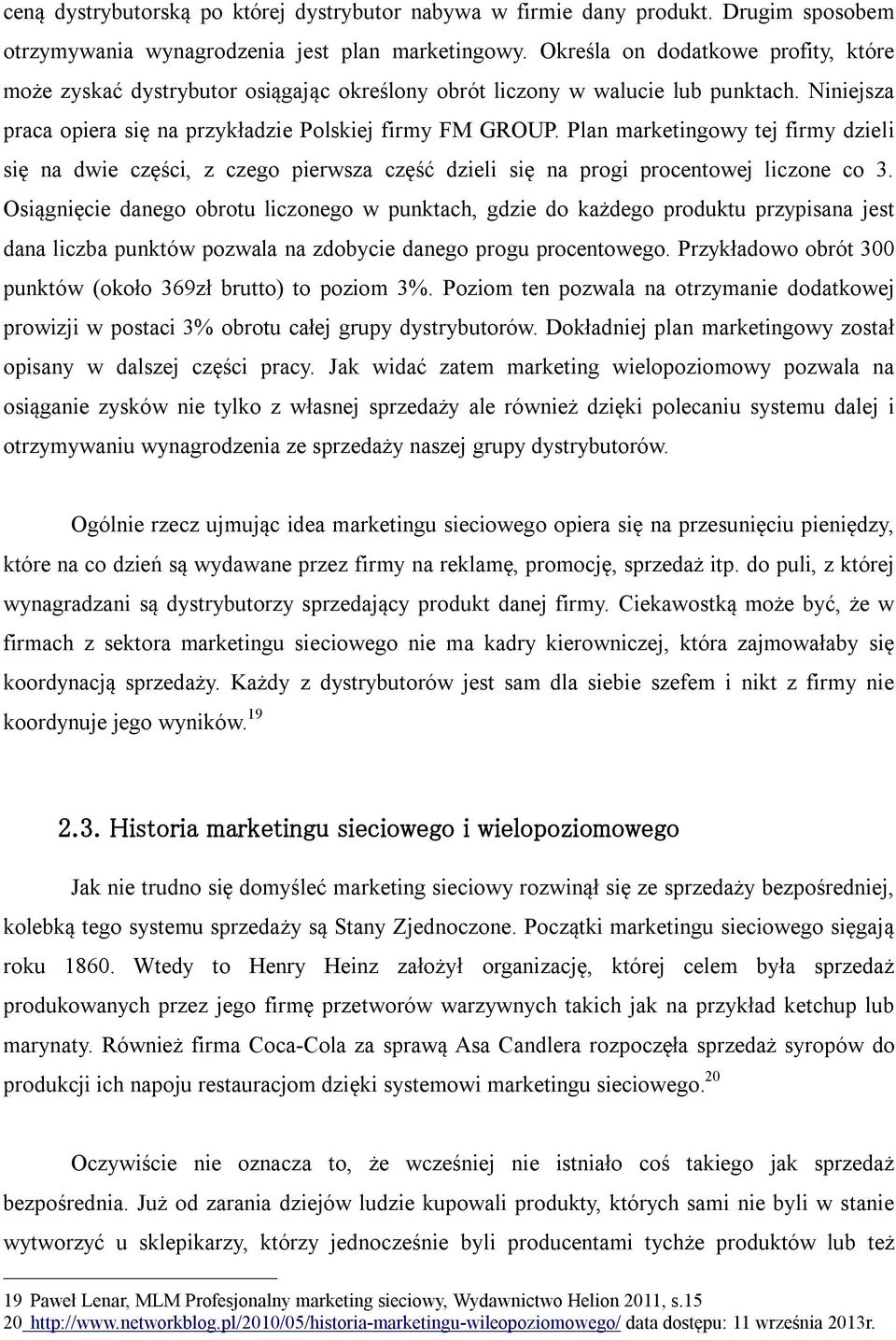 ceną dystrybutorską po której dystrybutor nabywa w firmie dany produkt. Drugim sposobem otrzymywania wynagrodzenia jest plan marketingowy. Określa on dodatkowe profity, które może zyskać dystrybutor osiągając określony obrót liczony w walucie lub punktach. Niniejsza praca opiera się na przykładzie Polskiej firmy FM GROUP. Plan marketingowy tej firmy dzieli się na dwie części, z czego pierwsza część dzieli się na progi procentowej liczone co 3. Osiągnięcie danego obrotu liczonego w punktach, gdzie do każdego produktu przypisana jest dana liczba punktów pozwala na zdobycie danego progu procentowego. Przykładowo obrót 300 punktów (około 369zł brutto) to poziom 3%. Poziom ten pozwala na otrzymanie dodatkowej prowizji w postaci 3% obrotu całej grupy dystrybutorów. Dokładniej plan marketingowy został opisany w dalszej części pracy. Jak widać zatem marketing wielopoziomowy pozwala na osiąganie zysków nie tylko z własnej sprzedaży ale również dzięki polecaniu systemu dalej i otrzymywaniu wynagrodzenia ze sprzedaży naszej grupy dystrybutorów.

Ogólnie rzecz ujmując idea marketingu sieciowego opiera się na przesunięciu pieniędzy, które na co dzień są wydawane przez firmy na reklamę, promocję, sprzedaż itp. do puli, z której wynagradzani są dystrybutorzy sprzedający produkt danej firmy. Ciekawostką może być, że w firmach z sektora marketingu sieciowego nie ma kadry kierowniczej, która zajmowałaby się koordynacją sprzedaży. Każdy z dystrybutorów jest sam dla siebie szefem i nikt z firmy nie koordynuje jego wyników.$^{19}$

2.3. Historia marketingu sieciowego i wielopoziomowego

Jak nie trudno się domyśleć marketing sieciowy rozwinął się ze sprzedaży bezpośredniej, kolebką tego systemu sprzedaży są Stany Zjednoczone. Początki marketingu sieciowego sięgają roku 1860. Wtedy to Henry Heinz założył organizację, której celem była sprzedaż produkowanych przez jego firmę przetworów warzywnych takich jak na przykład ketchup lub marynaty. Również firma Coca-Cola za sprawą Asa Candlera rozpoczęła sprzedaż syropów do produkcji ich napoju restauracjom dzięki systemowi marketingu sieciowego.$^{20}$

Oczywiście nie oznacza to, że wcześniej nie istniało coś takiego jak sprzedaż bezpośrednia. Już od zarania dziejów ludzie kupowali produkty, których sami nie byli w stanie wytworzyć u sklepikarzy, którzy jednocześnie byli producentami tychże produktów lub też

19 Paweł Lenar, MLM Profesjonalny marketing sieciowy, Wydawnictwo Helion 2011, s.15
20 http://www.networkblog.pl/2010/05/historia-marketingu-wileopoziomowego/ data dostępu: 11 września 2013r.